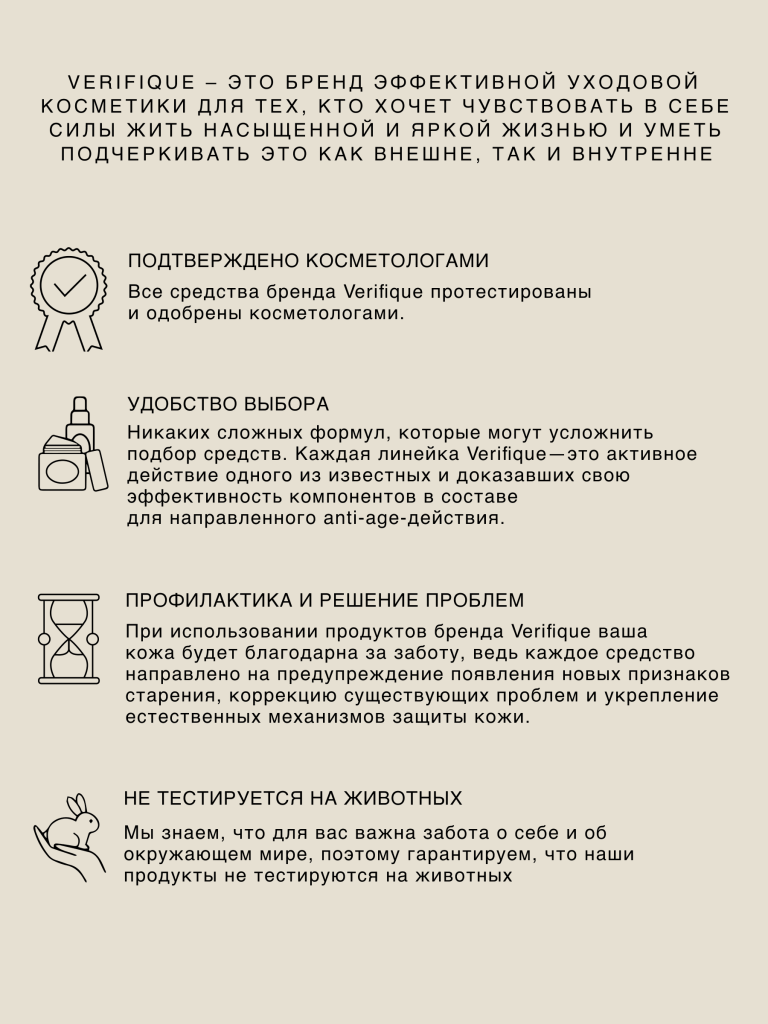 VERIFIQUE – ЭТО БРЕНД ЭФФЕКТИВНОЙ УХОДОВОЙ КОСМЕТИКИ ДЛЯ ТЕХ, КТО ХОЧЕТ ЧУВСТВОВАТЬ В СЕБЕ СИЛЫ ЖИТЬ НАСЫЩЕННОЙ И ЯРКОЙ ЖИЗНЬЮ И УМЕТЬ ПОДЧЕРКИВАТЬ ЭТО КАК ВНЕШНЕ, ТАК И ВНУТРЕННЕ

ПОДТВЕРЖДЕНО КОСМЕТОЛОГАМИ

Все средства бренда Verifique протестированы и одобрены косметологами.

УДОБСТВО ВЫБОРА

Никаких сложных формул, которые могут усложнить подбор средств. Каждая линейка Verifique—это активное действие одного из известных и доказавших свою эффективность компонентов в составе для направленного anti-age-действия.

ПРОФИЛАКТИКА И РЕШЕНИЕ ПРОБЛЕМ

При использовании продуктов бренда Verifique ваша кожа будет благодарна за заботу, ведь каждое средство направлено на предупреждение появления новых признаков старения, коррекцию существующих проблем и укрепление естественных механизмов защиты кожи.

НЕ ТЕСТИРУЕТСЯ НА ЖИВОТНЫХ

Мы знаем, что для вас важна забота о себе и об окружающем мире, поэтому гарантируем, что наши продукты не тестируются на животных